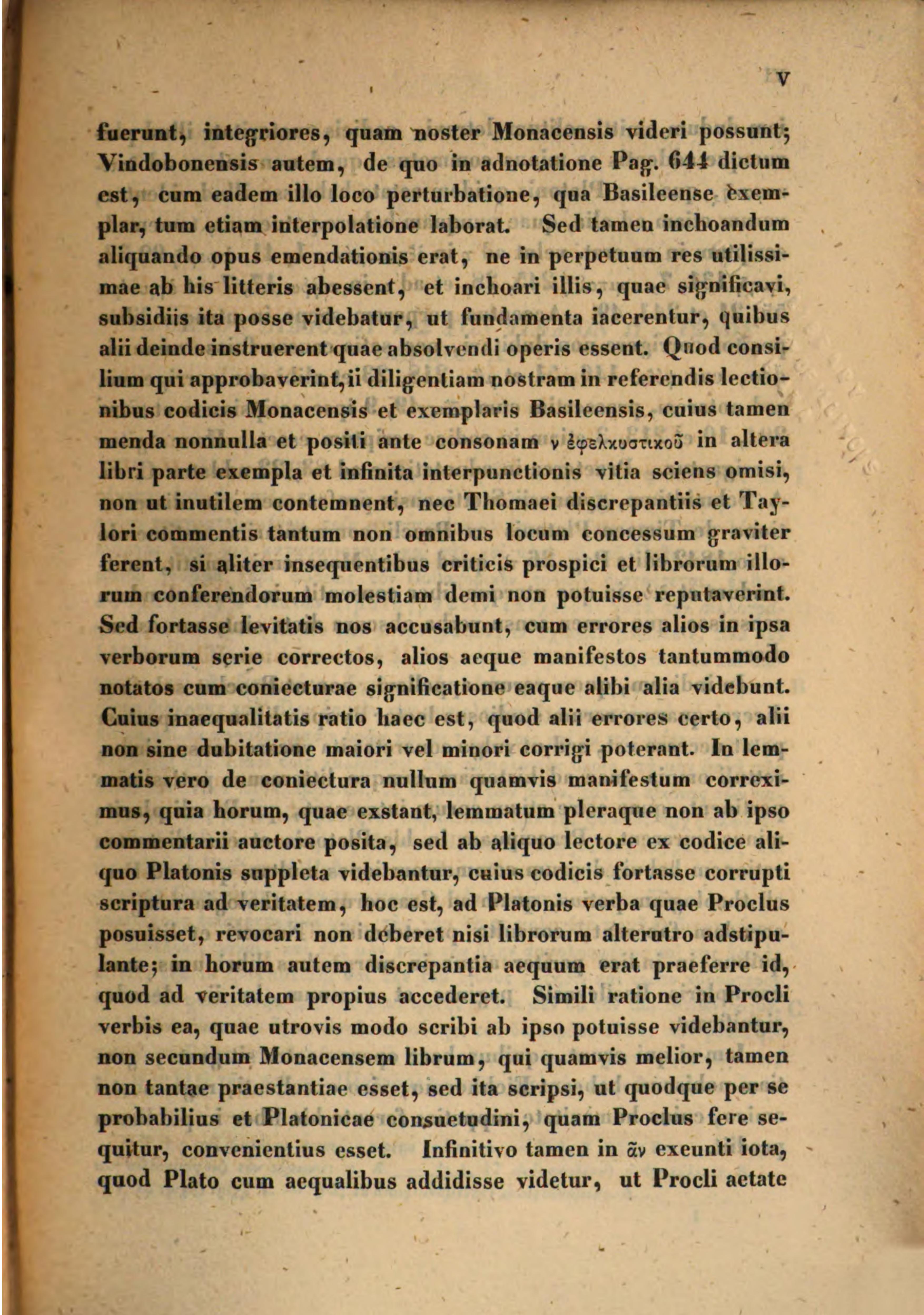 V

fuerunt, integriores, quam noster Monacensis videri possunt; Vindobonensis autem, de quo in adnotatione Pag. 644 dictum est, cum eadem illo loco perturbatione, qua Basileense exemplar, tum etiam interpolatione laborat. Sed tamen inchoandum aliquando opus emendationis erat, ne in perpetuum res utilissimae ab his litteris abessent, et inchoari illis, quae significavi, subsidiis ita posse videbatur, ut fundamenta iacerentur, quibus alii deinde instruerent quae absolvendi operis essent. Quod consilium qui approbaverint, ii diligentiam nostram in referendis lectionibus codicis Monacensis et exemplaris Basileensis, cuius tamen menda nonnulla et positi ante consonam ν ἐφελκυστικοῦ in altera libri parte exempla et infinita interpunctionis vitia sciens omisi, non ut inutilem contemnent, nec Thomaei discrepantiis et Taylori commentis tantum non omnibus locum concessum graviter ferent, si aliter insequentibus criticis prospici et librorum illorum conferendorum molestiam demi non potuisse reputaverint. Sed fortasse levitatis nos accusabunt, cum errores alios in ipsa verborum serie correctos, alios aeque manifestos tantummodo notatos cum coniecturae significatione eaque alibi alia videbunt. Cuius inaequalitatis ratio haec est, quod alii errores certo, alii non sine dubitatione maiori vel minori corrigi poterant. In lemmatis vero de coniectura nullum quamvis manifestum correximus, quia horum, quae exstant, lemmatum pleraque non ab ipso commentarii auctore posita, sed ab aliquo lectore ex codice aliquo Platonis suppleta videbantur, cuius codicis fortasse corrupti scriptura ad veritatem, hoc est, ad Platonis verba quae Proclus posuisset, revocari non deberet nisi librorum alterutro adstipulante; in horum autem discrepantia aequum erat praeferre id, quod ad veritatem propius accederet. Simili ratione in Procli verbis ea, quae utrovis modo scribi ab ipso potuisse videbantur, non secundum Monacensem librum, qui quamvis melior, tamen non tantae praestantiae esset, sed ita scripsi, ut quodque per se probabilius et Platonicae consuetudini, quam Proclus fere sequitur, convenientius esset. Infinitivo tamen in ᾶν exeunti iota, quod Plato cum aequalibus addidisse videtur, ut Procli aetate